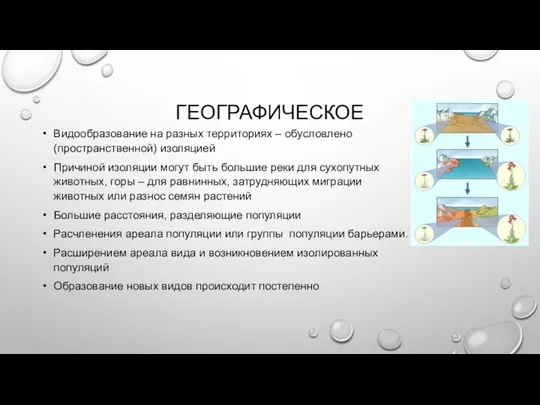 ГЕОГРАФИЧЕСКОЕ

• Видообразование на разных территориях – обусловлено (пространственной) изоляцией

• Причиной изоляции могут быть большие реки для сухопутных животных, горы – для равнинных, затрудняющих миграции животных или разнос семян растений

• Большие расстояния, разделяющие популяции

• Расчленения ареала популяции или группы популяции барьерами.

• Расширением ареала вида и возникновением изолированных популяций

• Образование новых видов происходит постепенно